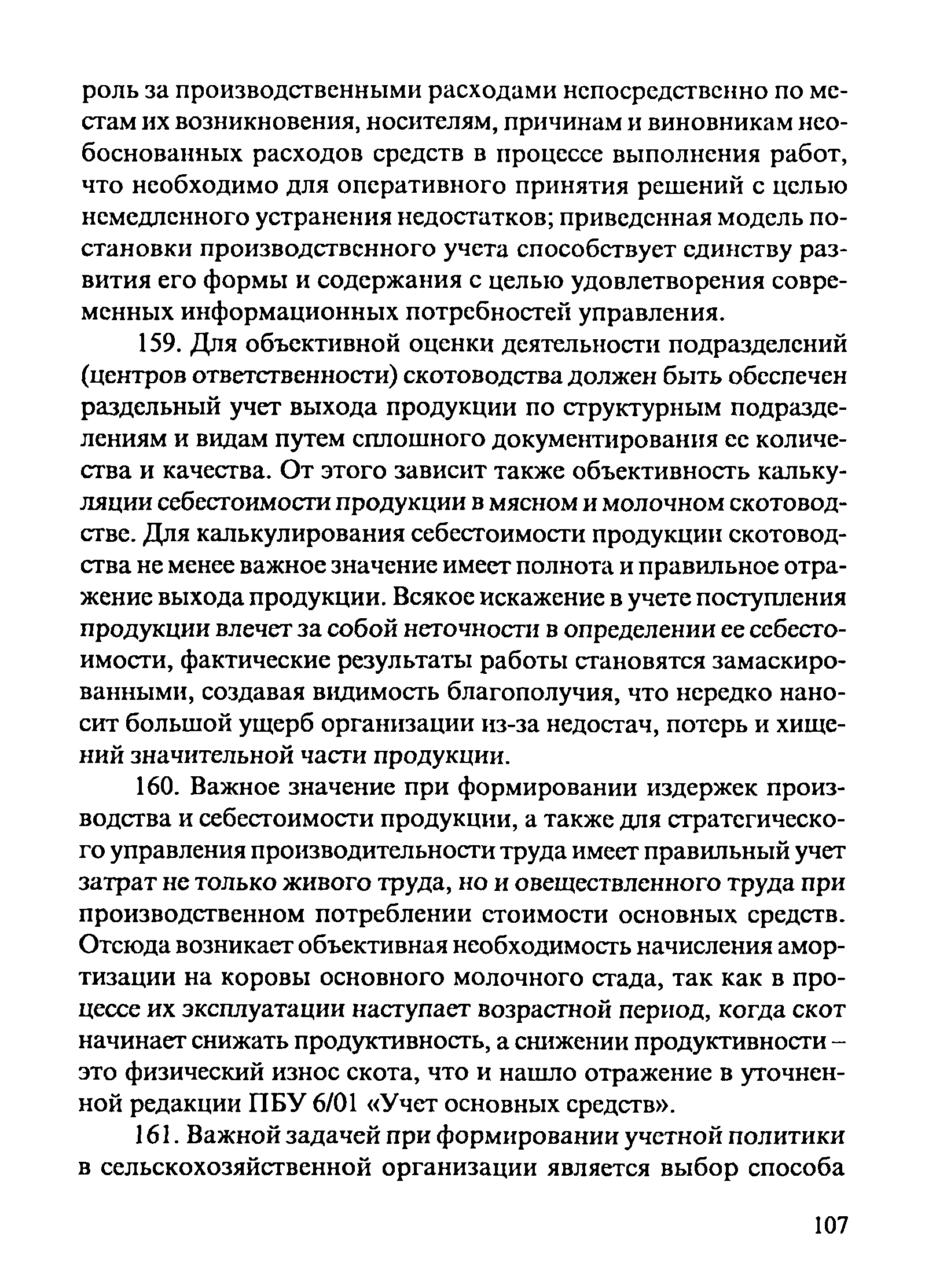 роль за производственными расходами непосредственно по местам их возникновения, носителям, причинам и виновникам необоснованных расходов средств в процессе выполнения работ, что необходимо для оперативного принятия решений с целью немедленного устранения недостатков; приведенная модель постановки производственного учета способствует единству развития его формы и содержания с целью удовлетворения современных информационных потребностей управления.

159. Для объективной оценки деятельности подразделений (центров ответственности) скотоводства должен быть обеспечен раздельный учет выхода продукции по структурным подразделениям и видам путем сплошного документирования ее количества и качества. От этого зависит также объективность калькуляции себестоимости продукции в мясном и молочном скотоводстве. Для калькулирования себестоимости продукции скотоводства не менее важное значение имеет полнота и правильное отражение выхода продукции. Всякое искажение в учете поступления продукции влечет за собой неточности в определении ее себестоимости, фактические результаты работы становятся замаскированными, создавая видимость благополучия, что нередко наносит большой ущерб организации из-за недостач, потерь и хищений значительной части продукции.

160. Важное значение при формировании издержек производства и себестоимости продукции, а также для стратегического управления производительности труда имеет правильный учет затрат не только живого труда, но и овеществленного труда при производственном потреблении стоимости основных средств. Отсюда возникает объективная необходимость начисления амортизации на коровы основного молочного стада, так как в процессе их эксплуатации наступает возрастной период, когда скот начинает снижать продуктивность, а снижении продуктивности – это физический износ скота, что и нашло отражение в уточненной редакции ПБУ 6/01 «Учет основных средств».

161. Важной задачей при формировании учетной политики в сельскохозяйственной организации является выбор способа

107